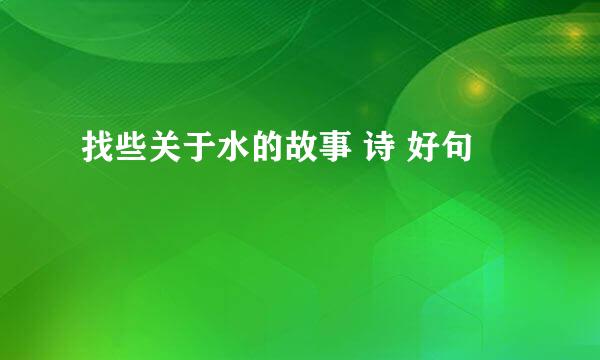 找些关于水的故事 诗 好句